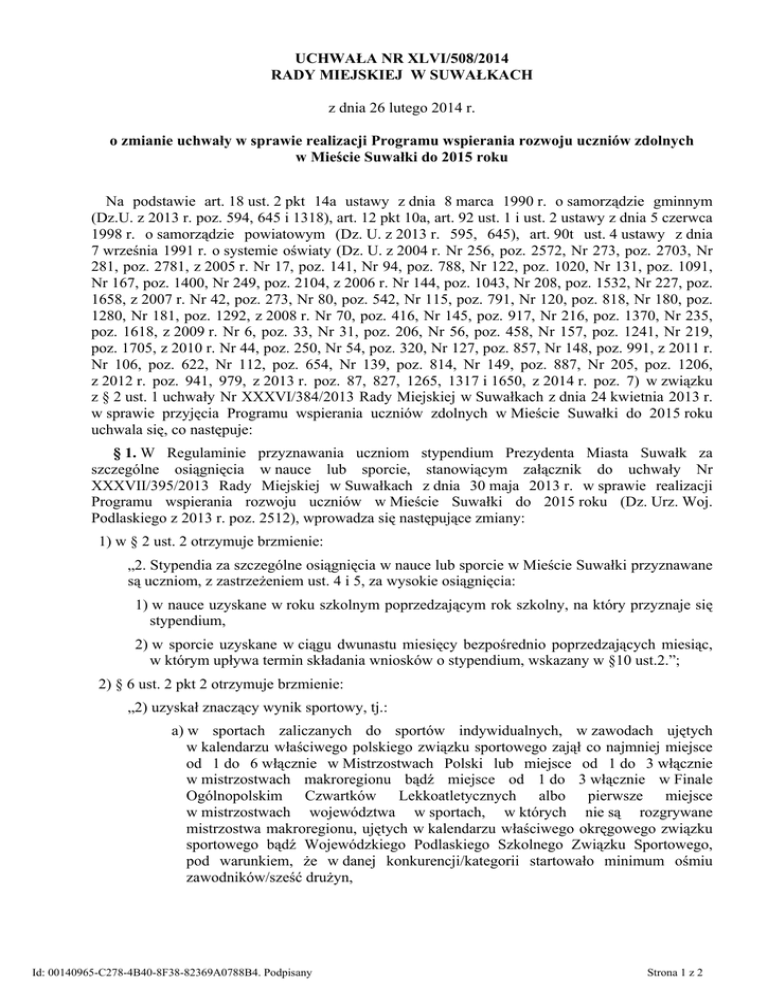 UCHWAŁA NR XLVI/508/2014
RADY MIEJSKIEJ W SUWAŁKACH

z dnia 26 lutego 2014 r.

o zmianie uchwały w sprawie realizacji Programu wspierania rozwoju uczniów zdolnych w Mieście Suwałki do 2015 roku

Na podstawie art. 18 ust. 2 pkt 14a ustawy z dnia 8 marca 1990 r. o samorządzie gminnym (Dz.U. z 2013 r. poz. 594, 645 i 1318), art. 12 pkt 10a, art. 92 ust. 1 i ust. 2 ustawy z dnia 5 czerwca 1998 r. o samorządzie powiatowym (Dz. U. z 2013 r. 595, 645), art. 90t ust. 4 ustawy z dnia 7 września 1991 r. o systemie oświaty (Dz. U. z 2004 r. Nr 256, poz. 2572, Nr 273, poz. 2703, Nr 281, poz. 2781, z 2005 r. Nr 17, poz. 141, Nr 94, poz. 788, Nr 122, poz. 1020, Nr 131, poz. 1091, Nr 167, poz. 1400, Nr 249, poz. 2104, z 2006 r. Nr 144, poz. 1043, Nr 208, poz. 1532, Nr 227, poz. 1658, z 2007 r. Nr 42, poz. 273, Nr 80, poz. 542, Nr 115, poz. 791, Nr 120, poz. 818, Nr 180, poz. 1280, Nr 181, poz. 1292, z 2008 r. Nr 70, poz. 416, Nr 145, poz. 917, Nr 216, poz. 1370, Nr 235, poz. 1618, z 2009 r. Nr 6, poz. 33, Nr 31, poz. 206, Nr 56, poz. 458, Nr 157, poz. 1241, Nr 219, poz. 1705, z 2010 r. Nr 44, poz. 250, Nr 54, poz. 320, Nr 127, poz. 857, Nr 148, poz. 991, z 2011 r. Nr 106, poz. 622, Nr 112, poz. 654, Nr 139, poz. 814, Nr 149, poz. 887, Nr 205, poz. 1206, z 2012 r. poz. 941, 979, z 2013 r. poz. 87, 827, 1265, 1317 i 1650, z 2014 r. poz. 7) w związku z § 2 ust. 1 uchwały Nr XXXVI/384/2013 Rady Miejskiej w Suwałkach z dnia 24 kwietnia 2013 r. w sprawie przyjęcia Programu wspierania uczniów zdolnych w Mieście Suwałki do 2015 roku uchwala się, co następuje:

§ 1. W Regulaminie przyznawania uczniom stypendium Prezydenta Miasta Suwałk za szczególne osiągnięcia w nauce lub sporcie, stanowiącym załącznik do uchwały Nr XXXVII/395/2013 Rady Miejskiej w Suwałkach z dnia 30 maja 2013 r. w sprawie realizacji Programu wspierania rozwoju uczniów w Mieście Suwałki do 2015 roku (Dz. Urz. Woj. Podlaskiego z 2013 r. poz. 2512), wprowadza się następujące zmiany:

1) w § 2 ust. 2 otrzymuje brzmienie:

„2. Stypendia za szczególne osiągnięcia w nauce lub sporcie w Mieście Suwałki przyznawane są uczniom, z zastrzeżeniem ust. 4 i 5, za wysokie osiągnięcia:

1) w nauce uzyskane w roku szkolnym poprzedzającym rok szkolny, na który przyznaje się stypendium,

2) w sporcie uzyskane w ciągu dwunastu miesięcy bezpośrednio poprzedzających miesiąc, w którym upływa termin składania wniosków o stypendium, wskazany w §10 ust.2.”;

2) § 6 ust. 2 pkt 2 otrzymuje brzmienie:

„2) uzyskał znaczący wynik sportowy, tj.:

a) w sportach zaliczanych do sportów indywidualnych, w zawodach ujętych w kalendarzu właściwego polskiego związku sportowego zajął co najmniej miejsce od 1 do 6 włącznie w Mistrzostwach Polski lub miejsce od 1 do 3 włącznie w mistrzostwach makroregionu bądź miejsce od 1 do 3 włącznie w Finale Ogólnopolskim Czwartków Lekkoatletycznych albo pierwsze miejsce w mistrzostwach województwa w sportach, w których nie są rozgrywane mistrzostwa makroregionu, ujętych w kalendarzu właściwego okręgowego związku sportowego bądź Wojewódzkiego Podlaskiego Szkolnego Związku Sportowego, pod warunkiem, że w danej konkurencji/kategorii startowało minimum ośmiu zawodników/sześć drużyn,

Id: 00140965-C278-4B40-8F38-82369A0788B4. Podpisany

Strona 1 z 2